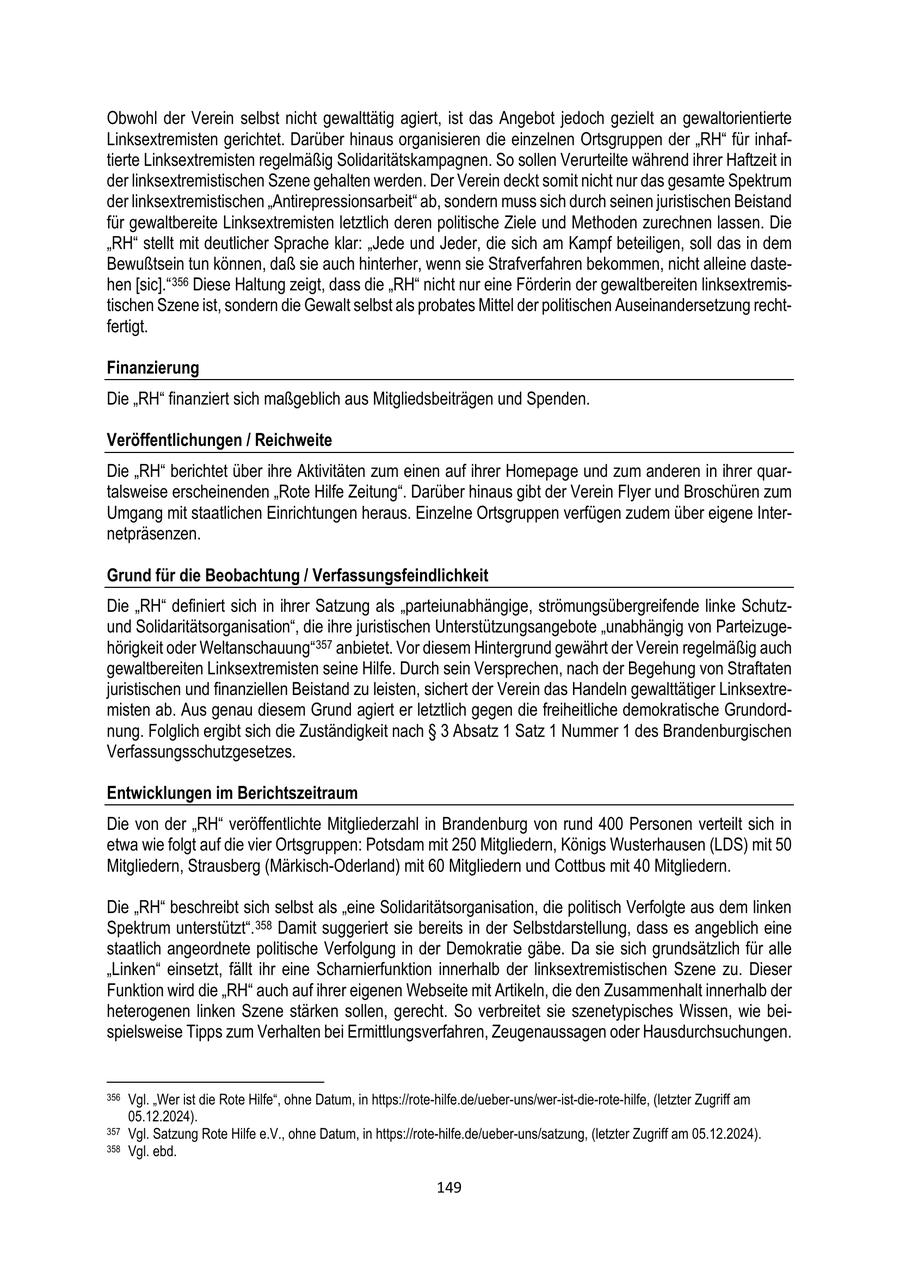 Obwohl der Verein selbst nicht gewalttätig agiert, ist das Angebot jedoch gezielt an gewaltorientierte Linksextremisten gerichtet. Darüber hinaus organisieren die einzelnen Ortsgruppen der „RH“ für inhaftierte Linksextremisten regelmäßig Solidaritätskampagnen. So sollen Verurteilte während ihrer Haftzeit in der linksextremistischen Szene gehalten werden. Der Verein deckt somit nicht nur das gesamte Spektrum der linksextremistischen „Antirepressionsarbeit“ ab, sondern muss sich durch seinen juristischen Beistand für gewaltbereite Linksextremisten letztlich deren politische Ziele und Methoden zurechnen lassen. Die „RH“ stellt mit deutlicher Sprache klar: „Jede und Jeder, die sich am Kampf beteiligen, soll das in dem Bewußtsein tun können, daß sie auch hinterher, wenn sie Strafverfahren bekommen, nicht alleine dastehen [sic].“$^{356}$ Diese Haltung zeigt, dass die „RH“ nicht nur eine Förderin der gewaltbereiten linksextremistischen Szene ist, sondern die Gewalt selbst als probates Mittel der politischen Auseinandersetzung rechtfertigt.

Finanzierung

Die „RH“ finanziert sich maßgeblich aus Mitgliedsbeiträgen und Spenden.

Veröffentlichungen / Reichweite

Die „RH“ berichtet über ihre Aktivitäten zum einen auf ihrer Homepage und zum anderen in ihrer quartalsweise erscheinenden „Rote Hilfe Zeitung“. Darüber hinaus gibt der Verein Flyer und Broschüren zum Umgang mit staatlichen Einrichtungen heraus. Einzelne Ortsgruppen verfügen zudem über eigene Internetpräsenzen.

Grund für die Beobachtung / Verfassungsfeindlichkeit

Die „RH“ definiert sich in ihrer Satzung als „parteiunabhängige, strömungsübergreifende linke Schutz- und Solidaritätsorganisation“, die ihre juristischen Unterstützungsangebote „unabhängig von Parteizugehörigkeit oder Weltanschauung“$^{357}$ anbietet. Vor diesem Hintergrund gewährt der Verein regelmäßig auch gewaltbereiten Linksextremisten seine Hilfe. Durch sein Versprechen, nach der Begehung von Straftaten juristischen und finanziellen Beistand zu leisten, sichert der Verein das Handeln gewalttätiger Linksextremisten ab. Aus genau diesem Grund agiert er letztlich gegen die freiheitliche demokratische Grundordnung. Folglich ergibt sich die Zuständigkeit nach § 3 Absatz 1 Satz 1 Nummer 1 des Brandenburgischen Verfassungsschutzgesetzes.

Entwicklungen im Berichtszeitraum

Die von der „RH“ veröffentlichte Mitgliederzahl in Brandenburg von rund 400 Personen verteilt sich in etwa wie folgt auf die vier Ortsgruppen: Potsdam mit 250 Mitgliedern, Königs Wusterhausen (LDS) mit 50 Mitgliedern, Strausberg (Märkisch-Oderland) mit 60 Mitgliedern und Cottbus mit 40 Mitgliedern.

Die „RH“ beschreibt sich selbst als „eine Solidaritätsorganisation, die politisch Verfolgte aus dem linken Spektrum unterstützt“.$^{358}$ Damit suggeriert sie bereits in der Selbstdarstellung, dass es angeblich eine staatlich angeordnete politische Verfolgung in der Demokratie gäbe. Da sie sich grundsätzlich für alle „Linken“ einsetzt, fällt ihr eine Scharnierfunktion innerhalb der linksextremistischen Szene zu. Dieser Funktion wird die „RH“ auch auf ihrer eigenen Webseite mit Artikeln, die den Zusammenhalt innerhalb der heterogenen linken Szene stärken sollen, gerecht. So verbreitet sie szenetypisches Wissen, wie beispielsweise Tipps zum Verhalten bei Ermittlungsverfahren, Zeugenaussagen oder Hausdurchsuchungen.

$^{356}$ Vgl. „Wer ist die Rote Hilfe“, ohne Datum, in https://rote-hilfe.de/ueber-uns/wer-ist-die-rote-hilfe, (letzter Zugriff am 05.12.2024).
$^{357}$ Vgl. Satzung Rote Hilfe e.V., ohne Datum, in https://rote-hilfe.de/ueber-uns/satzung, (letzter Zugriff am 05.12.2024).
$^{358}$ Vgl. ebd.

149